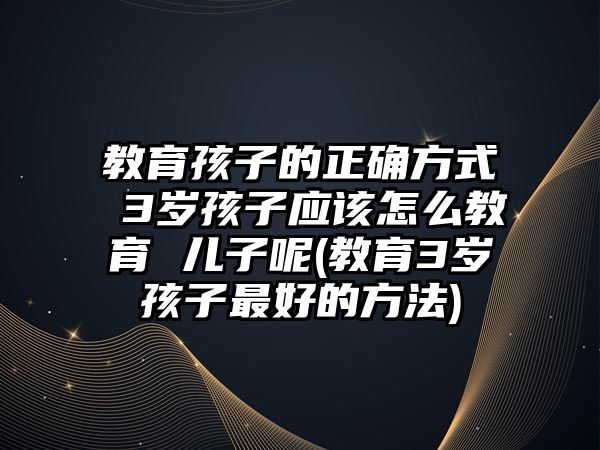 教育孩子的正确方式 3岁孩子应该怎么教育 儿子呢(教育3岁孩子最好的方法)